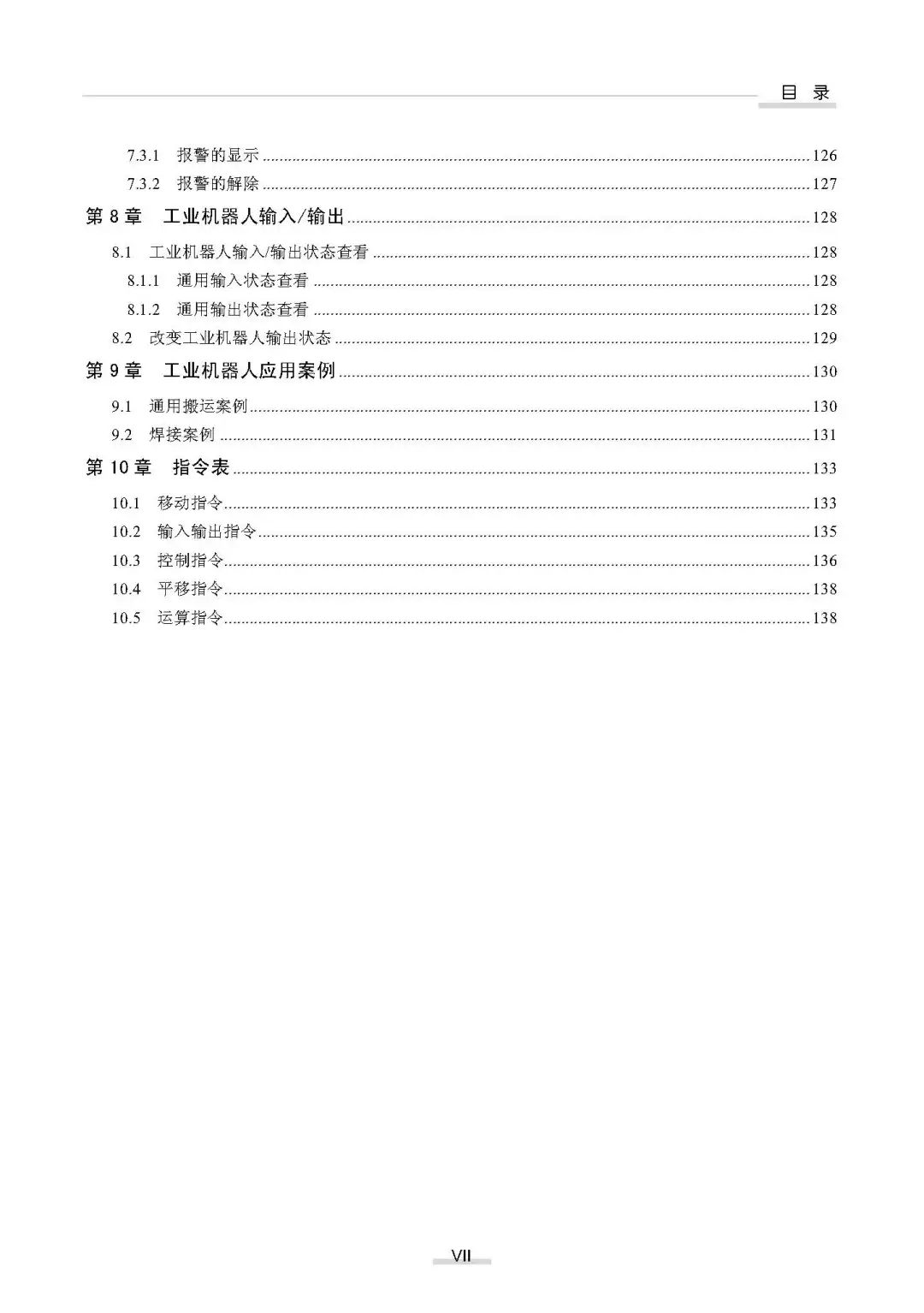 目 录

7.3.1 报警的显示 ........ 126
7.3.2 报警的解除 ........ 127
第 8 章 工业机器人输入/输出 ........ 128
8.1 工业机器人输入/输出状态查看 ........ 128
8.1.1 通用输入状态查看 ........ 128
8.1.2 通用输出状态查看 ........ 128
8.2 改变工业机器人输出状态 ........ 129
第 9 章 工业机器人应用案例 ........ 130
9.1 通用搬运案例 ........ 130
9.2 焊接案例 ........ 131
第 10 章 指令表 ........ 133
10.1 移动指令 ........ 133
10.2 输入输出指令 ........ 135
10.3 控制指令 ........ 136
10.4 平移指令 ........ 138
10.5 运算指令 ........ 138

VII